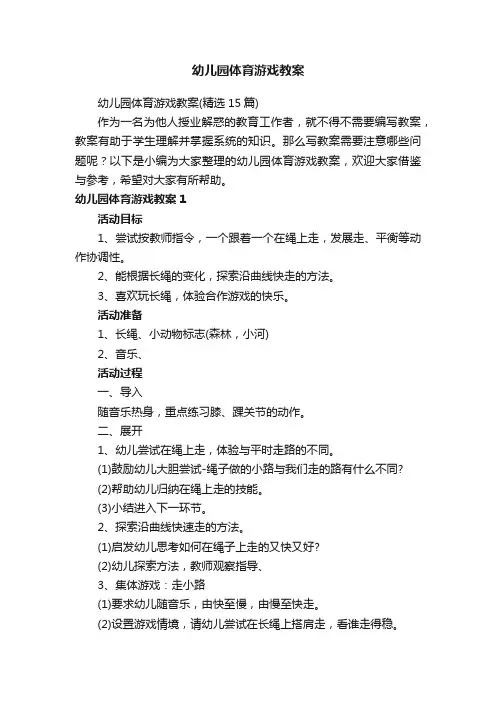 幼儿园体育游戏教案

幼儿园体育游戏教案(精选 15 篇)

作为一名为他人授业解惑的教育工作者，就不得不需要编写教案，教案有助于学生理解并掌握系统的知识。那么写教案需要注意哪些问题呢？以下是小编为大家整理的幼儿园体育游戏教案，欢迎大家借鉴与参考，希望对大家有所帮助。

幼儿园体育游戏教案 1

活动目标

1、尝试按教师指令，一个跟着一个在绳上走，发展走、平衡等动作协调性。

2、能根据长绳的变化，探索沿曲线快走的方法。

3、喜欢玩长绳，体验合作游戏的快乐。

活动准备

1、长绳、小动物标志(森林，小河)

2、音乐、

活动过程

一、导入

随音乐热身，重点练习膝、踝关节的动作。

二、展开

1、幼儿尝试在绳上走，体验与平时走路的不同。

(1)鼓励幼儿大胆尝试-绳子做的小路与我们走的路有什么不同?

(2)帮助幼儿归纳在绳上走的技能。

(3)小结进入下一环节。

2、探索沿曲线快速走的方法。

(1)启发幼儿思考如何在绳子上走的又快又好?

(2)幼儿探索方法，教师观察指导、

3、集体游戏：走小路

(1)要求幼儿随音乐，由快至慢，由慢至快走。

(2)设置游戏情境，请幼儿尝试在长绳上搭肩走，看谁走得稳。